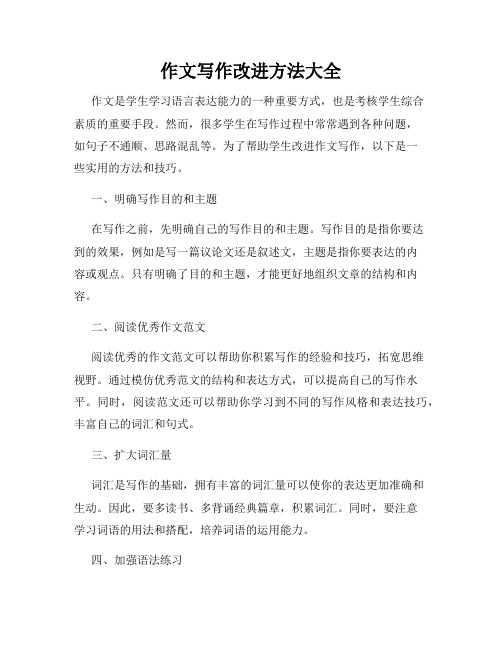 作文写作改进方法大全

作文是学生学习语言表达能力的一种重要方式，也是考核学生综合素质的重要手段。然而，很多学生在写作过程中常常遇到各种问题，如句子不通顺、思路混乱等。为了帮助学生改进作文写作，以下是一些实用的方法和技巧。

一、明确写作目的和主题

在写作之前，先明确自己的写作目的和主题。写作目的是指你要达到的效果，例如是写一篇议论文还是叙述文，主题是指你要表达的内容或观点。只有明确了目的和主题，才能更好地组织文章的结构和内容。

二、阅读优秀作文范文

阅读优秀的作文范文可以帮助你积累写作的经验和技巧，拓宽思维视野。通过模仿优秀范文的结构和表达方式，可以提高自己的写作水平。同时，阅读范文还可以帮助你学习到不同的写作风格和表达技巧，丰富自己的词汇和句式。

三、扩大词汇量

词汇是写作的基础，拥有丰富的词汇量可以使你的表达更加准确和生动。因此，要多读书、多背诵经典篇章，积累词汇。同时，要注意学习词语的用法和搭配，培养词语的运用能力。

四、加强语法练习